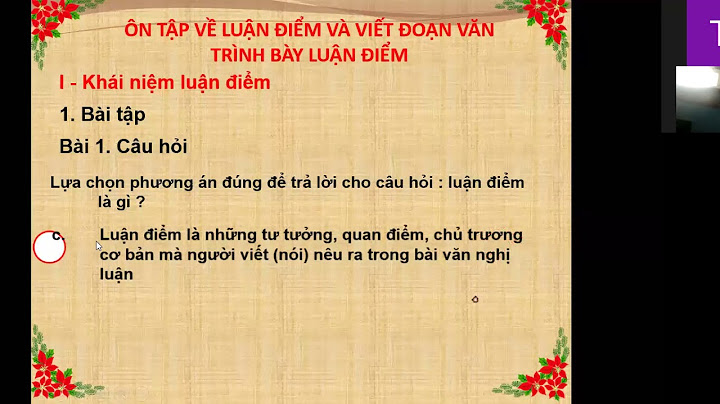 ÔN TẬP VỀ LUẬN ĐIỂM VÀ VIẾT ĐOẠN VĂN TRÌNH BÀY LUẬN ĐIỂM

I - Khái niệm luận điểm

1. Bài tập

Bài 1. Câu hỏi

Lựa chọn phương án đúng để trả lời cho câu hỏi : luận điểm là gì ?

c. Luận điểm là những tư tưởng, quan điểm, chủ trương cơ bản mà người viết (nói) nêu ra trong bài văn nghị luận

T